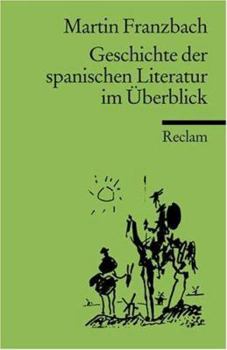 Martin Franzbach

Geschichte der spanischen Literatur im Überblick

Reclam